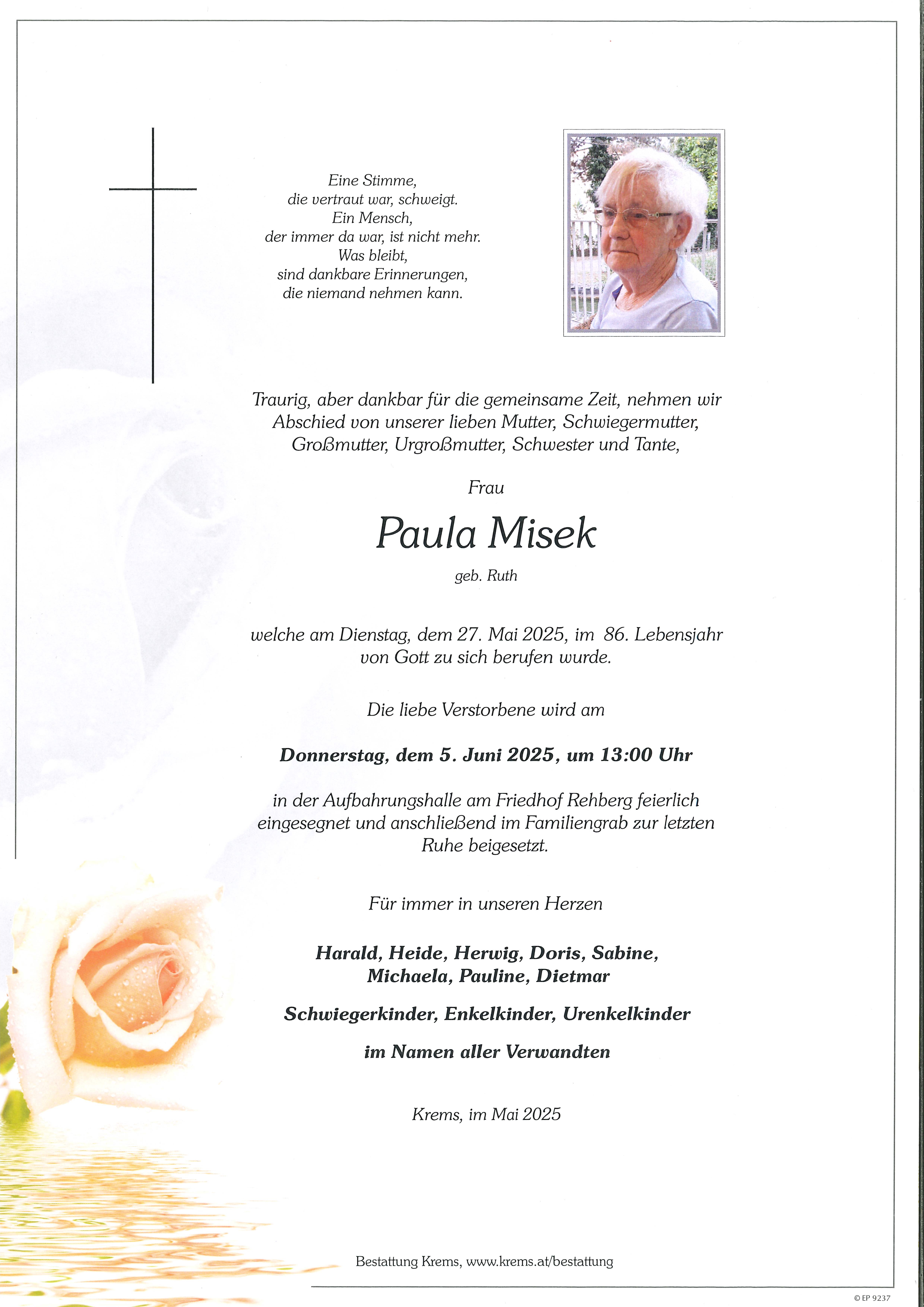 Eine Stimme,
die vertraut war, schweigt.
Ein Mensch,
der immer da war, ist nicht mehr.
Was bleibt,
sind dankbare Erinnerungen,
die niemand nehmen kann.

Traurig, aber dankbar für die gemeinsame Zeit, nehmen wir Abschied von unserer lieben Mutter, Schwiegermutter, Großmutter, Urgroßmutter, Schwester und Tante,

Frau

Paula Misek

geb. Ruth

welche am Dienstag, dem 27. Mai 2025, im 86. Lebensjahr von Gott zu sich berufen wurde.

Die liebe Verstorbene wird am

Donnerstag, dem 5. Juni 2025, um 13:00 Uhr

in der Aufbahrungshalle am Friedhof Rehberg feierlich eingesegnet und anschließend im Familiengrab zur letzten Ruhe beigesetzt.

Für immer in unseren Herzen

Harald, Heide, Herwig, Doris, Sabine, Michaela, Pauline, Dietmar

Schwiegerkinder, Enkelkinder, Urenkelkinder

im Namen aller Verwandten

Krems, im Mai 2025

Bestattung Krems, www.krems.at/bestattung

© EP 9237